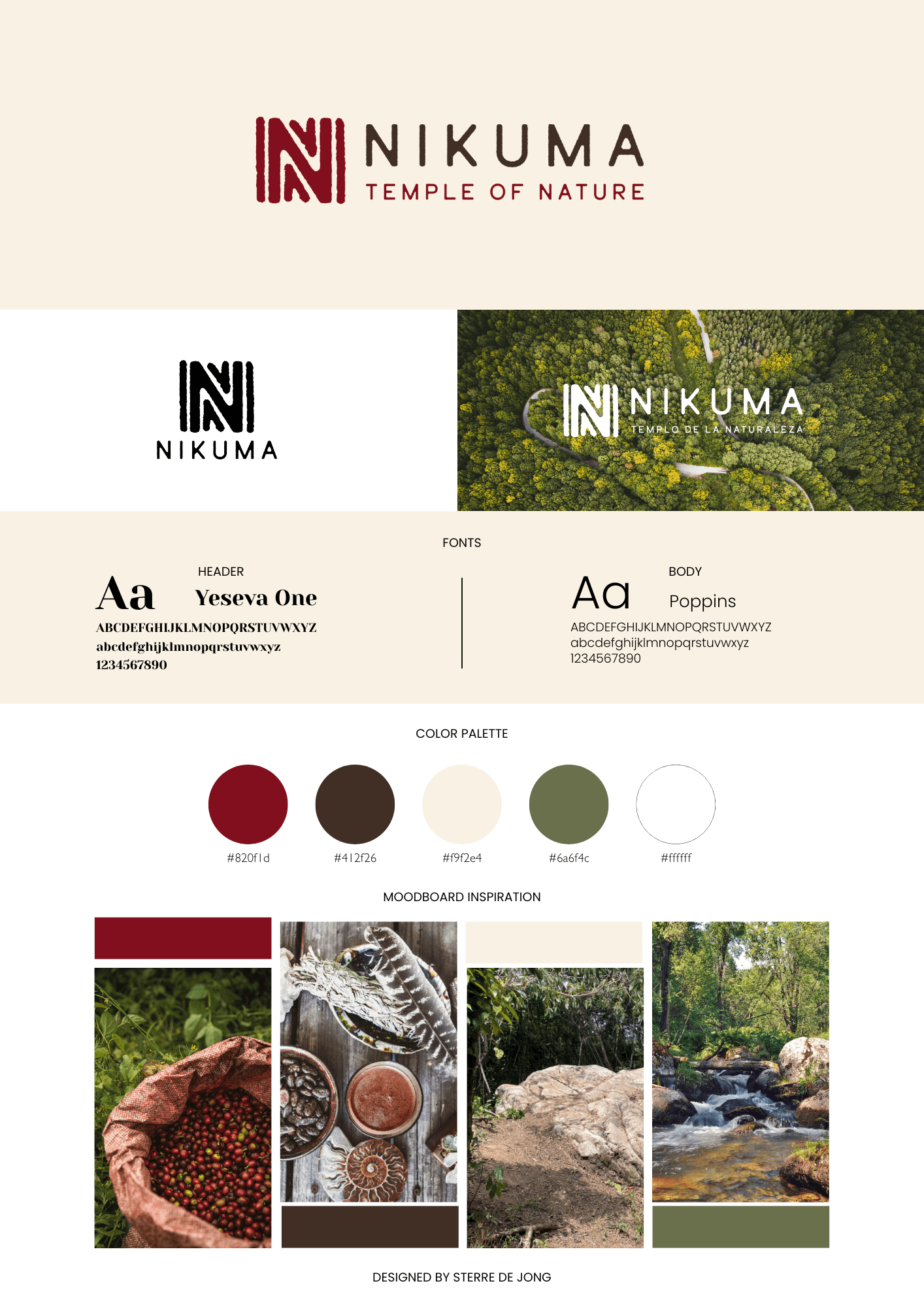 NIKUMA
TEMPLE OF NATURE

NIKUMA

NIKUMA
TEMPLO DE LA NATURALEZA

FONTS

Aa
HEADER
Yeseva One
ABCDEFGHIJKLMNOPQRSTUVWXYZ
abcdefghijklmnopqrstuvwxyz
1234567890

Aa
BODY
Poppins
ABCDEFGHIJKLMNOPQRSTUVWXYZ
abcdefghijklmnopqrstuvwxyz
1234567890

COLOR PALETTE

#820f1d
#412f26
#f9f2e4
#6a6f4c
#ffffff

MOODBOARD INSPIRATION

DESIGNED BY STERRE DE JONG